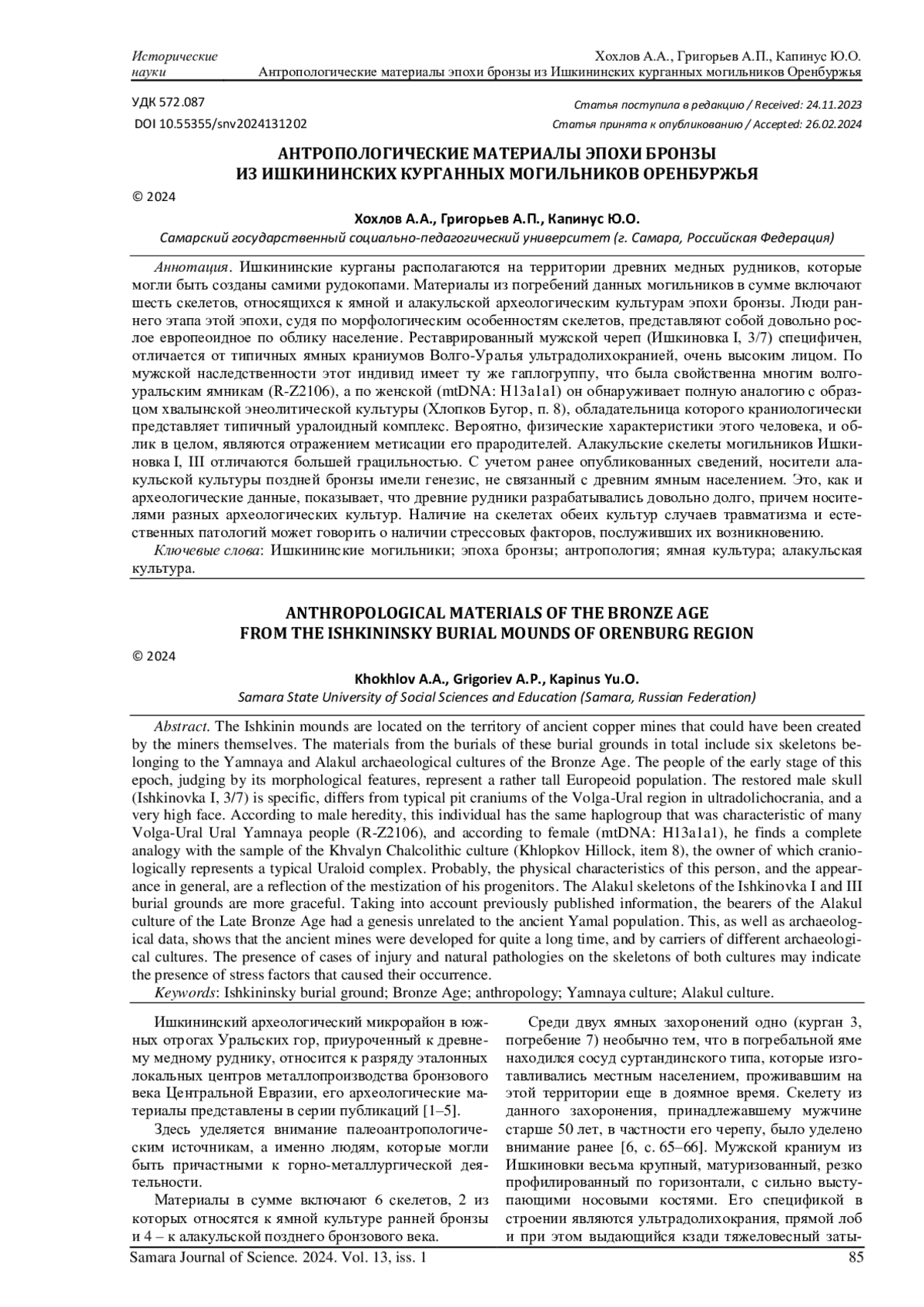 Исторические науки

Хохлов А.А., Григорьев А.П., Капинус Ю.О.
Антропологические материалы эпохи бронзы из Ишкининских курганных могильников Оренбуржья

УДК 572.087
DOI 10.55355/snv2024131202

Статья поступила в редакцию / Received: 24.11.2023
Статья принята к опубликованию / Accepted: 26.02.2024

АНТРОПОЛОГИЧЕСКИЕ МАТЕРИАЛЫ ЭПОХИ БРОНЗЫ ИЗ ИШКИНИНСКИХ КУРГАННЫХ МОГИЛЬНИКОВ ОРЕНБУРЖЬЯ

© 2024

Хохлов А.А., Григорьев А.П., Капинус Ю.О.
Самарский государственный социально-педагогический университет (г. Самара, Российская Федерация)

Аннотация. Ишкининские курганы располагаются на территории древних медных рудников, которые могли быть созданы самими рудокопами. Материалы из погребений данных могильников в сумме включают шесть скелетов, относящихся к ямной и алакульской археологическим культурам эпохи бронзы. Люди раннего этапа этой эпохи, судя по морфологическим особенностям скелетов, представляют собой довольно рослое европеоидное по облику население. Реставрированный мужской череп (Ишкиновка I, 3/7) специфичен, отличается от типичных ямных краниумов Волго-Уралья ультрадолихокранией, очень высоким лицом. По мужской наследственности этот индивид имеет ту же гаплогруппу, что была свойственна многим волго-уральским ямникам (R-Z2106), а по женской (mtDNA: H13a1a1) он обнаруживает полную аналогию с образцом хвалынской энеолитической культуры (Хлопков Бугор, п. 8), обладательница которого краниологически представляет типичный уралоидный комплекс. Вероятно, физические характеристики этого человека, и облик в целом, являются отражением метисации его прародителей. Алакульские скелеты могильников Ишкиновка I, III отличаются большей грацильностью. С учетом ранее опубликованных сведений, носители алакульской культуры поздней бронзы имели генезис, не связанный с древним ямным населением. Это, как и археологические данные, показывает, что древние рудники разрабатывались довольно долго, причем носителями разных археологических культур. Наличие на скелетах обеих культур случаев травматизма и естественных патологий может говорить о наличии стрессовых факторов, послуживших их возникновению.
Ключевые слова: Ишкининские могильники; эпоха бронзы; антропология; ямная культура; алакульская культура.

ANTHROPOLOGICAL MATERIALS OF THE BRONZE AGE FROM THE ISHKININSKY BURIAL MOUNDS OF ORENBURG REGION

© 2024

Khokhlov A.A., Grigoriev A.P., Kapinus Yu.O.
Samara State University of Social Sciences and Education (Samara, Russian Federation)

Abstract. The Ishkinin mounds are located on the territory of ancient copper mines that could have been created by the miners themselves. The materials from the burials of these burial grounds in total include six skeletons belonging to the Yamnaya and Alakul archaeological cultures of the Bronze Age. The people of the early stage of this epoch, judging by its morphological features, represent a rather tall Europeoid population. The restored male skull (Ishkinovka I, 3/7) is specific, differs from typical pit craniums of the Volga-Ural region in ultradolichocrania, and a very high face. According to male heredity, this individual has the same haplogroup that was characteristic of many Volga-Ural Ural Yamnaya people (R-Z2106), and according to female (mtDNA: H13a1a1), he finds a complete analogy with the sample of the Khvalyn Chalcolithic culture (Khlopkov Hillock, item 8), the owner of which craniologically represents a typical Uraloid complex. Probably, the physical characteristics of this person, and the appearance in general, are a reflection of the mestization of his progenitors. The Alakul skeletons of the Ishkinovka I and III burial grounds are more graceful. Taking into account previously published information, the bearers of the Alakul culture of the Late Bronze Age had a genesis unrelated to the ancient Yamal population. This, as well as archaeological data, shows that the ancient mines were developed for quite a long time, and by carriers of different archaeological cultures. The presence of cases of injury and natural pathologies on the skeletons of both cultures may indicate the presence of stress factors that caused their occurrence.
Keywords: Ishkininsky burial ground; Bronze Age; anthropology; Yamnaya culture; Alakul culture.

Ишкининский археологический микрорайон в южных отрогах Уральских гор, приуроченный к древнему медному руднику, относится к разряду эталонных локальных центров металлопроизводства бронзового века Центральной Евразии, его археологические материалы представлены в серии публикаций [1–5].

Здесь уделяется внимание палеоантропологическим источникам, а именно людям, которые могли быть причастными к горно-металлургической деятельности.

Материалы в сумме включают 6 скелетов, 2 из которых относятся к ямной культуре ранней бронзы и 4 – к алакульской позднего бронзового века.

Среди двух ямных захоронений одно (курган 3, погребение 7) необычно тем, что в погребальной яме находился сосуд суртандинского типа, которые изготавливались местным населением, проживавшим на этой территории еще в доямное время. Скелету из данного захоронения, принадлежавшему мужчине старше 50 лет, в частности его черепу, было уделено внимание ранее [6, с. 65–66]. Мужской краниум из Ишкиновки весьма крупный, матуризованный, резко профилированный по горизонтали, с сильно выступающими носовыми костями. Его спецификой в строении являются ультрадолихокрания, прямой лоб и при этом выдающийся кзади тяжеловесный заты-

Samara Journal of Science. 2024. Vol. 13, iss. 1
85